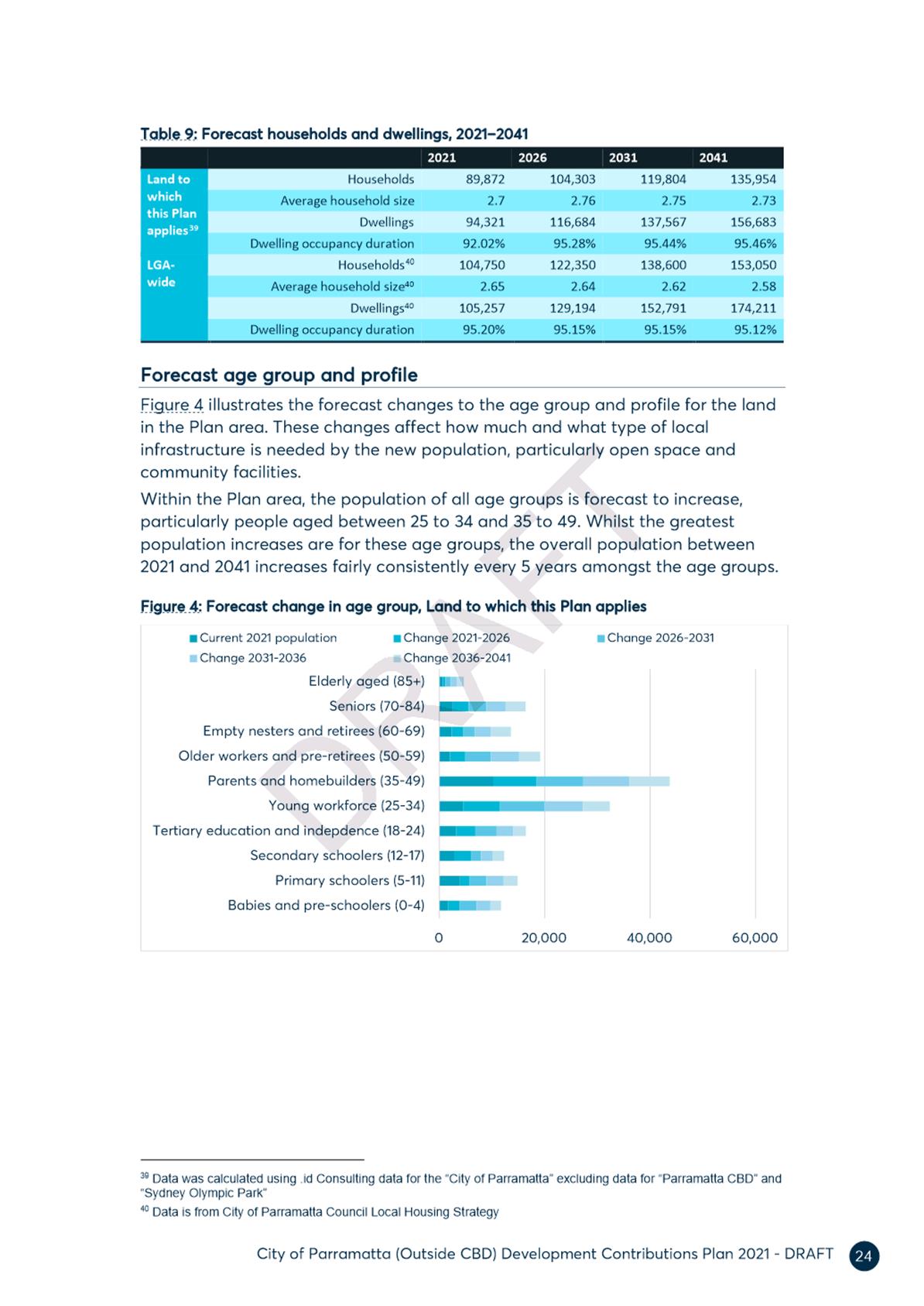 Table 9: Forecast households and dwellings, 2021–2041

| | | 2021 | 2026 | 2031 | 2041 |
|---|---|---|---|---|---|
| Land to which this Plan applies$^{39}$ | Households | 89,872 | 104,303 | 119,804 | 135,954 |
| | Average household size | 2.7 | 2.76 | 2.75 | 2.73 |
| | Dwellings | 94,321 | 116,684 | 137,567 | 156,683 |
| | Dwelling occupancy duration | 92.02% | 95.28% | 95.44% | 95.46% |
| LGA-wide | Households$^{40}$ | 104,750 | 122,350 | 138,600 | 153,050 |
| | Average household size$^{40}$ | 2.65 | 2.64 | 2.62 | 2.58 |
| | Dwellings$^{40}$ | 105,257 | 129,194 | 152,791 | 174,211 |
| | Dwelling occupancy duration | 95.20% | 95.15% | 95.15% | 95.12% |

Forecast age group and profile

Figure 4 illustrates the forecast changes to the age group and profile for the land in the Plan area. These changes affect how much and what type of local infrastructure is needed by the new population, particularly open space and community facilities.

Within the Plan area, the population of all age groups is forecast to increase, particularly people aged between 25 to 34 and 35 to 49. Whilst the greatest population increases are for these age groups, the overall population between 2021 and 2041 increases fairly consistently every 5 years amongst the age groups.

Figure 4: Forecast change in age group, Land to which this Plan applies

Current 2021 population
Change 2021-2026
Change 2026-2031
Change 2031-2036
Change 2036-2041

Elderly aged (85+)
Seniors (70-84)
Empty nesters and retirees (60-69)
Older workers and pre-retirees (50-59)
Parents and homebuilders (35-49)
Young workforce (25-34)
Tertiary education and indepdence (18-24)
Secondary schoolers (12-17)
Primary schoolers (5-11)
Babies and pre-schoolers (0-4)

0
20,000
40,000
60,000

DRAFT

$^{39}$ Data was calculated using .id Consulting data for the "City of Parramatta" excluding data for "Parramatta CBD" and "Sydney Olympic Park"

$^{40}$ Data is from City of Parramatta Council Local Housing Strategy

City of Parramatta (Outside CBD) Development Contributions Plan 2021 - DRAFT 24